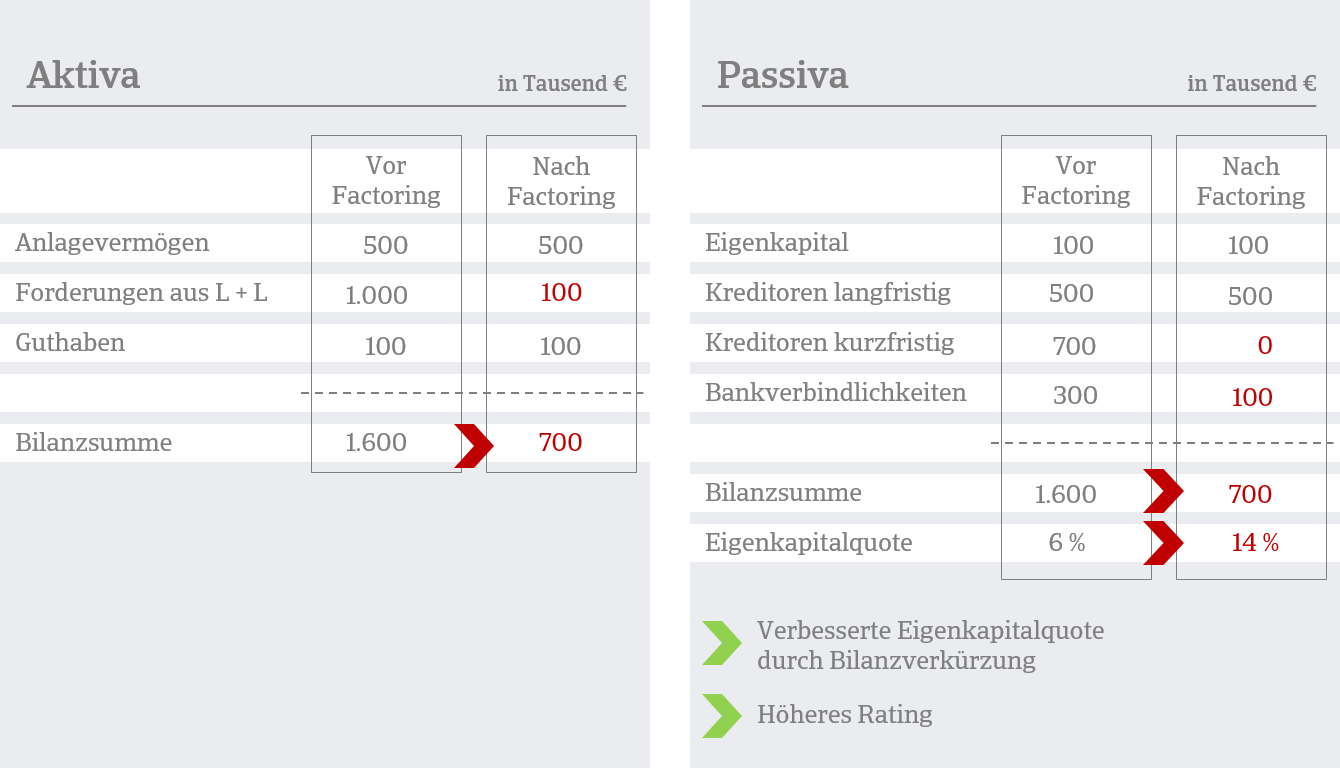 Aktiva

in Tausend €

| | Vor Factoring | Nach Factoring |
|---|---|---|
| Anlagevermögen | 500 | 500 |
| Forderungen aus L + L | 1.000 | 100 |
| Guthaben | 100 | 100 |
| Bilanzsumme | 1.600 | 700 |

Passiva

in Tausend €

| | Vor Factoring | Nach Factoring |
|---|---|---|
| Eigenkapital | 100 | 100 |
| Kreditoren langfristig | 500 | 500 |
| Kreditoren kurzfristig | 700 | 0 |
| Bankverbindlichkeiten | 300 | 100 |
| Bilanzsumme | 1.600 | 700 |
| Eigenkapitalquote | 6 % | 14 % |

Verbesserte Eigenkapitalquote durch Bilanzverkürzung

Höheres Rating